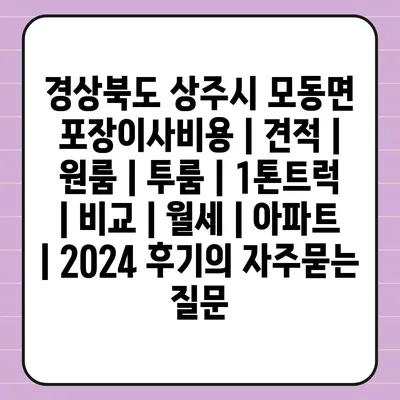 경상북도 상주시 모동면 포장이사비용 | 견적 | 원룸 | 투룸 | 1톤트럭 | 비교 | 월세 | 아파트 | 2024 후기의 자주묻는 질문